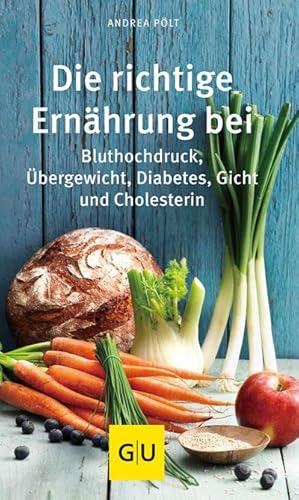 ANDREA PÖLT

Die richtige Ernährung bei

Bluthochdruck, Übergewicht, Diabetes, Gicht und Cholesterin

G|U